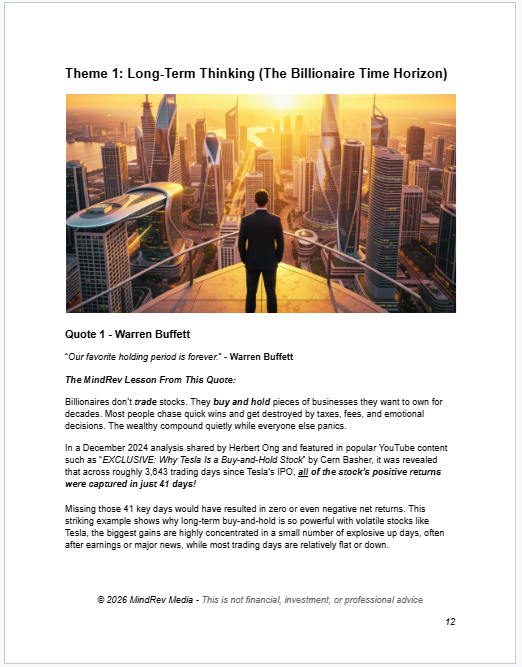 Theme 1: Long-Term Thinking (The Billionaire Time Horizon)

Quote 1 - Warren Buffett

"Our favorite holding period is forever." - Warren Buffett

The MindRev Lesson From This Quote:

Billionaires don't trade stocks. They buy and hold pieces of businesses they want to own for decades. Most people chase quick wins and get destroyed by taxes, fees, and emotional decisions. The wealthy compound quietly while everyone else panics.

In a December 2024 analysis shared by Herbert Ong and featured in popular YouTube content such as "EXCLUSIVE: Why Tesla Is a Buy-and-Hold Stock" by Cern Basher, it was revealed that across roughly 3,643 trading days since Tesla's IPO, all of the stock's positive returns were captured in just 41 days!

Missing those 41 key days would have resulted in zero or even negative net returns. This striking example shows why long-term buy-and-hold is so powerful with volatile stocks like Tesla, the biggest gains are highly concentrated in a small number of explosive up days, often after earnings or major news, while most trading days are relatively flat or down.

© 2026 MindRev Media - This is not financial, investment, or professional advice

12